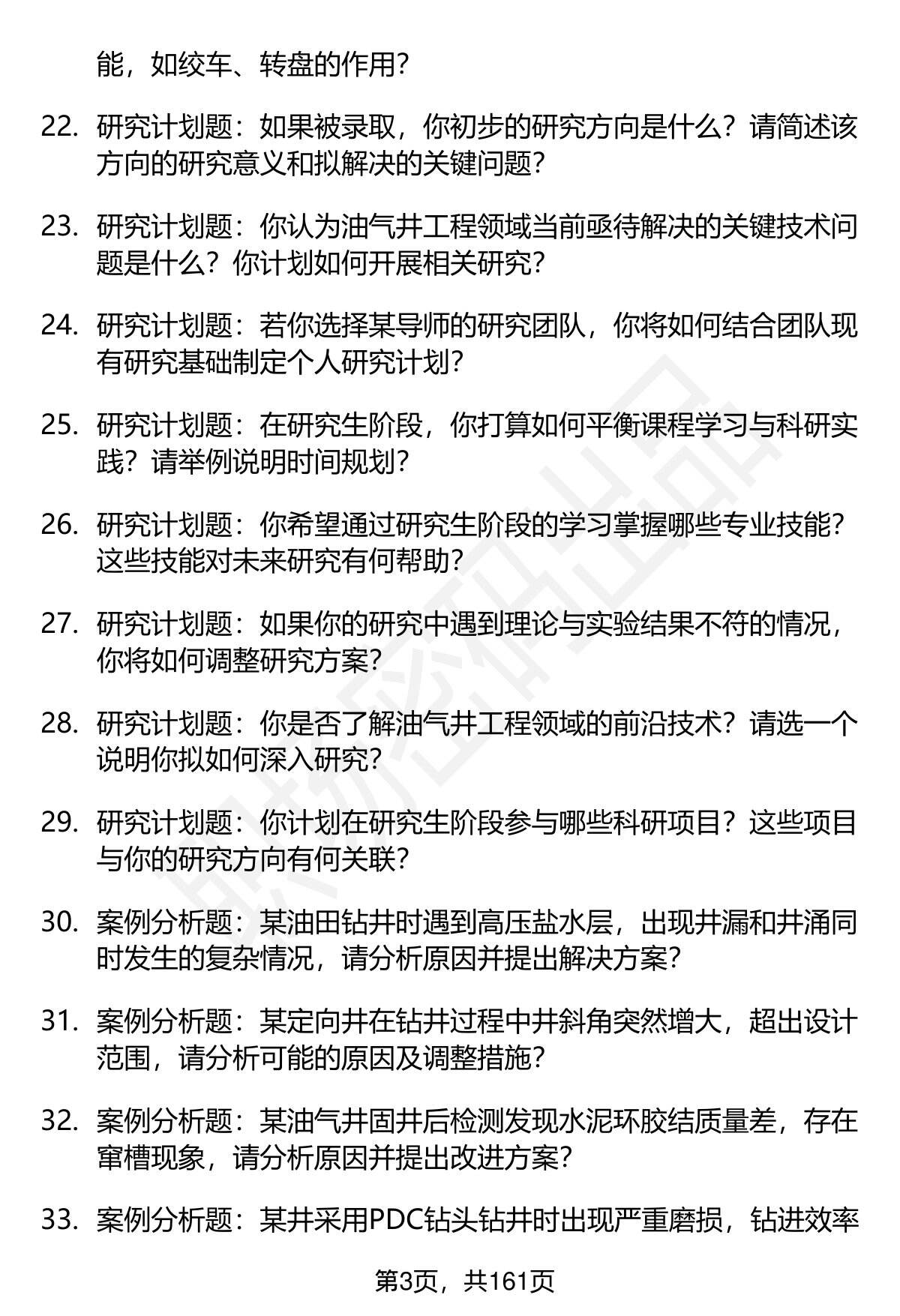 能，如绞车、转盘的作用?

22. 研究计划题：如果被录取，你初步的研究方向是什么？请简述该方向的研究意义和拟解决的关键问题?

23. 研究计划题：你认为油气井工程领域当前亟待解决的关键技术问题是什么？你计划如何开展相关研究?

24. 研究计划题：若你选择某导师的研究团队，你将如何结合团队现有研究基础制定个人研究计划?

25. 研究计划题：在研究生阶段，你打算如何平衡课程学习与科研实践？请举例说明时间规划?

26. 研究计划题：你希望通过研究生阶段的学习掌握哪些专业技能？这些技能对未来研究有何帮助?

27. 研究计划题：如果你的研究中遇到理论与实验结果不符的情况，你将如何调整研究方案?

28. 研究计划题：你是否了解油气井工程领域的前沿技术？请选一个说明你拟如何深入研究?

29. 研究计划题：你计划在研究生阶段参与哪些科研项目？这些项目与你的研究方向有何关联?

30. 案例分析题：某油田钻井时遇到高压盐水层，出现井漏和井涌同时发生的复杂情况，请分析原因并提出解决方案?

31. 案例分析题：某定向井在钻井过程中井斜角突然增大，超出设计范围，请分析可能的原因及调整措施?

32. 案例分析题：某油气井固井后检测发现水泥环胶结质量差，存在窜槽现象，请分析原因并提出改进方案?

33. 案例分析题：某井采用PDC钻头钻井时出现严重磨损，钻进效率

第3页，共161页